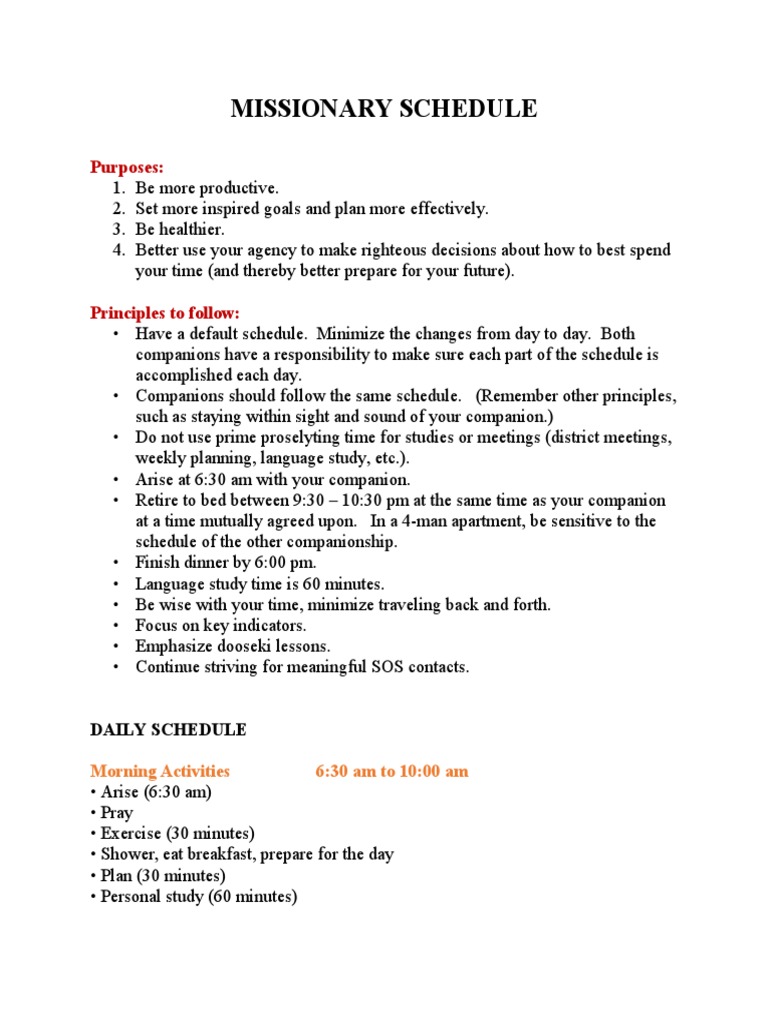 MISSIONARY SCHEDULE

Purposes:
1. Be more productive.
2. Set more inspired goals and plan more effectively.
3. Be healthier.
4. Better use your agency to make righteous decisions about how to best spend your time (and thereby better prepare for your future).

Principles to follow:
• Have a default schedule. Minimize the changes from day to day. Both companions have a responsibility to make sure each part of the schedule is accomplished each day.
• Companions should follow the same schedule. (Remember other principles, such as staying within sight and sound of your companion.)
• Do not use prime proselyting time for studies or meetings (district meetings, weekly planning, language study, etc.).
• Arise at 6:30 am with your companion.
• Retire to bed between 9:30 – 10:30 pm at the same time as your companion at a time mutually agreed upon. In a 4-man apartment, be sensitive to the schedule of the other companionship.
• Finish dinner by 6:00 pm.
• Language study time is 60 minutes.
• Be wise with your time, minimize traveling back and forth.
• Focus on key indicators.
• Emphasize dooseki lessons.
• Continue striving for meaningful SOS contacts.

DAILY SCHEDULE

Morning Activities 6:30 am to 10:00 am
• Arise (6:30 am)
• Pray
• Exercise (30 minutes)
• Shower, eat breakfast, prepare for the day
• Plan (30 minutes)
• Personal study (60 minutes)